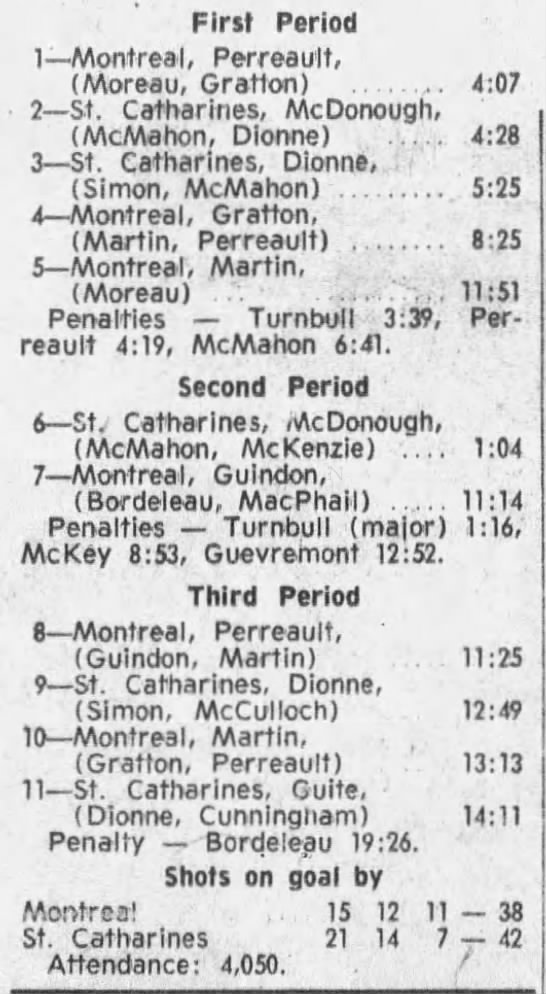 First Period

1—Montreal, Perreault, (Moreau, Gratton) 4:07
2—St. Catharines, McDonough, (McMahon, Dionne) 4:28
3—St. Catharines, Dionne, (Simon, McMahon) 5:25
4—Montreal, Gratton, (Martin, Perreault) 8:25
5—Montreal, Martin, (Moreau) 11:51

Penalties — Turnbull 3:39, Perreault 4:19, McMahon 6:41.

Second Period

6—St. Catharines, McDonough, (McMahon, McKenzie) 1:04
7—Montreal, Guindon, (Bordeleau, MacPhail) 11:14

Penalties — Turnbull (major) 1:16, McKey 8:53, Guevremont 12:52.

Third Period

8—Montreal, Perreault, (Guindon, Martin) 11:25
9—St. Catharines, Dionne, (Simon, McCulloch) 12:49
10—Montreal, Martin, (Gratton, Perreault) 13:13
11—St. Catharines, Guite, (Dionne, Cunningham) 14:11

Penalty — Bordeleau 19:26.

Shots on goal by

Montreal 15 12 11 — 38
St. Catharines 21 14 7 — 42

Attendance: 4,050.